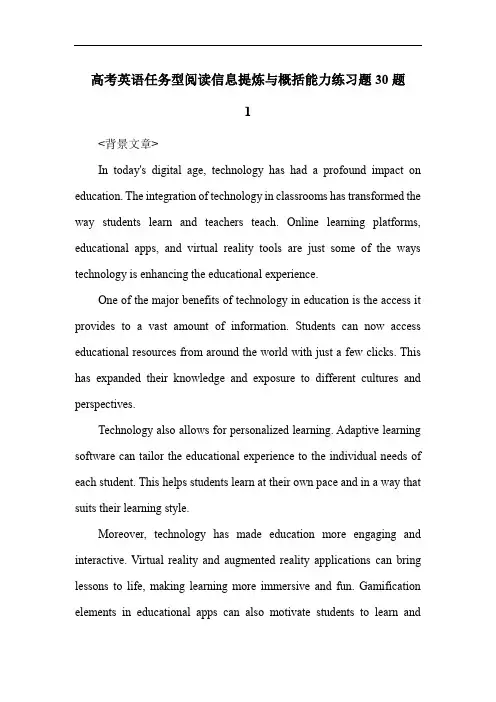 高考英语任务型阅读信息提炼与概括能力练习题30题

1

<背景文章>

In today's digital age, technology has had a profound impact on education. The integration of technology in classrooms has transformed the way students learn and teachers teach. Online learning platforms, educational apps, and virtual reality tools are just some of the ways technology is enhancing the educational experience.

One of the major benefits of technology in education is the access it provides to a vast amount of information. Students can now access educational resources from around the world with just a few clicks. This has expanded their knowledge and exposure to different cultures and perspectives.

Technology also allows for personalized learning. Adaptive learning software can tailor the educational experience to the individual needs of each student. This helps students learn at their own pace and in a way that suits their learning style.

Moreover, technology has made education more engaging and interactive. Virtual reality and augmented reality applications can bring lessons to life, making learning more immersive and fun. Gamification elements in educational apps can also motivate students to learn and